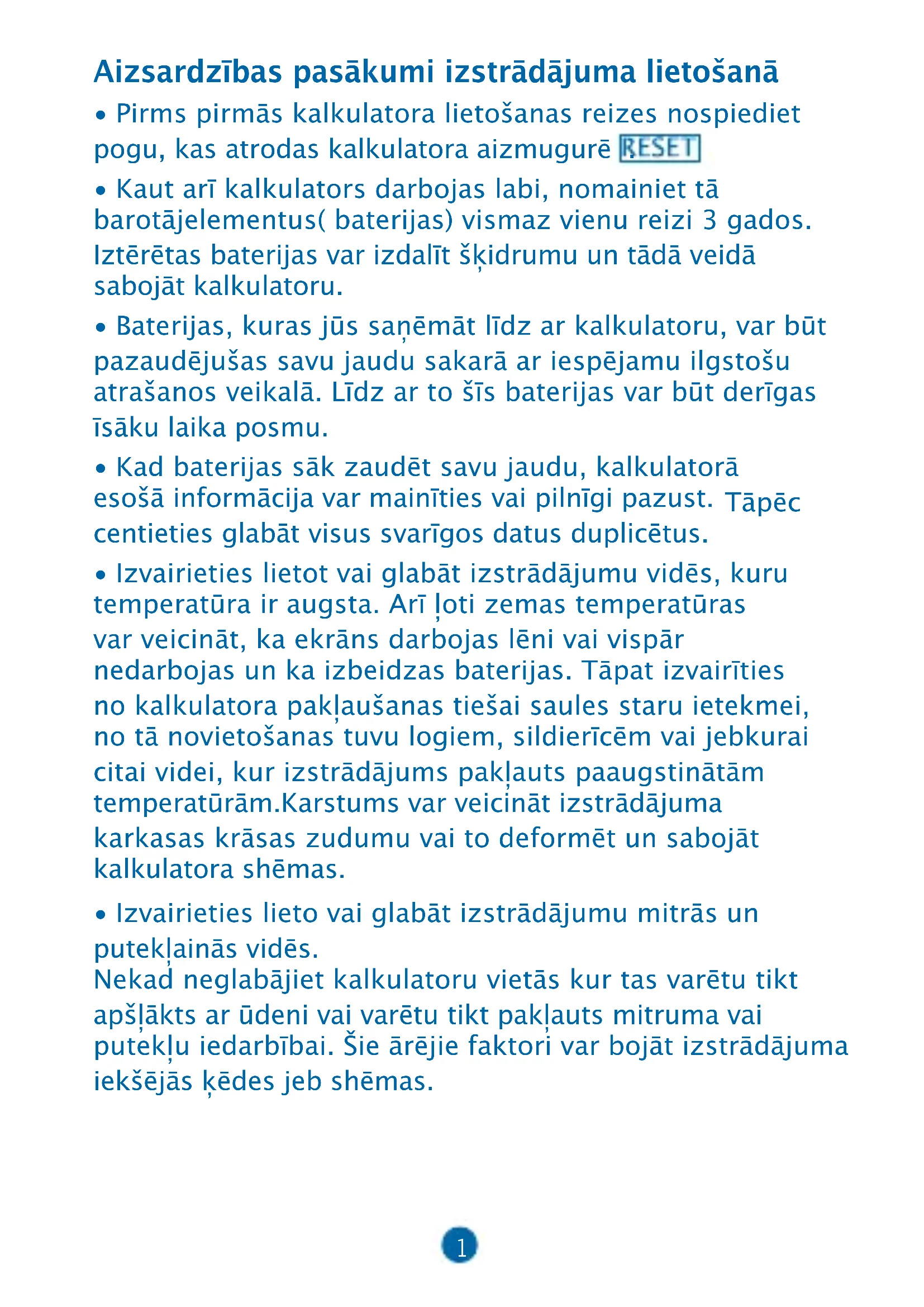 Aizsardzības pasākumi izstrādājuma lietošanā

• Pirms pirmās kalkulatora lietošanas reizes nospiediet pogu, kas atrodas kalkulatora aizmugurē RESET

• Kaut arī kalkulators darbojas labi, nomainiet tā barotājelementus( baterijas) vismaz vienu reizi 3 gados. Iztērētas baterijas var izdalīt šķidrumu un tādā veidā sabojāt kalkulatoru.

• Baterijas, kuras jūs saņēmāt līdz ar kalkulatoru, var būt pazaudējušas savu jaudu sakarā ar iespējamu ilgstošu atrašanos veikalā. Līdz ar to šīs baterijas var būt derīgas īsāku laika posmu.

• Kad baterijas sāk zaudēt savu jaudu, kalkulatorā esošā informācija var mainīties vai pilnīgi pazust. Tāpēc centieties glabāt visus svarīgos datus duplicētus.

• Izvairieties lietot vai glabāt izstrādājumu vidēs, kuru temperatūra ir augsta. Arī ļoti zemas temperatūras var veicināt, ka ekrāns darbojas lēni vai vispār nedarbojas un ka izbeidzas baterijas. Tāpat izvairīties no kalkulatora pakļaušanas tiešai saules staru ietekmei, no tā novietošanas tuvu logiem, sildierīcēm vai jebkurai citai videi, kur izstrādājums pakļauts paaugstinātām temperatūrām.Karstums var veicināt izstrādājuma karkasas krāsas zudumu vai to deformēt un sabojāt kalkulatora shēmas.

• Izvairieties lieto vai glabāt izstrādājumu mitrās un putekļainās vidēs.
Nekad neglabājiet kalkulatoru vietās kur tas varētu tikt apšļākts ar ūdeni vai varētu tikt pakļauts mitruma vai putekļu iedarbībai. Šie ārējie faktori var bojāt izstrādājuma iekšējās ķēdes jeb shēmas.

1